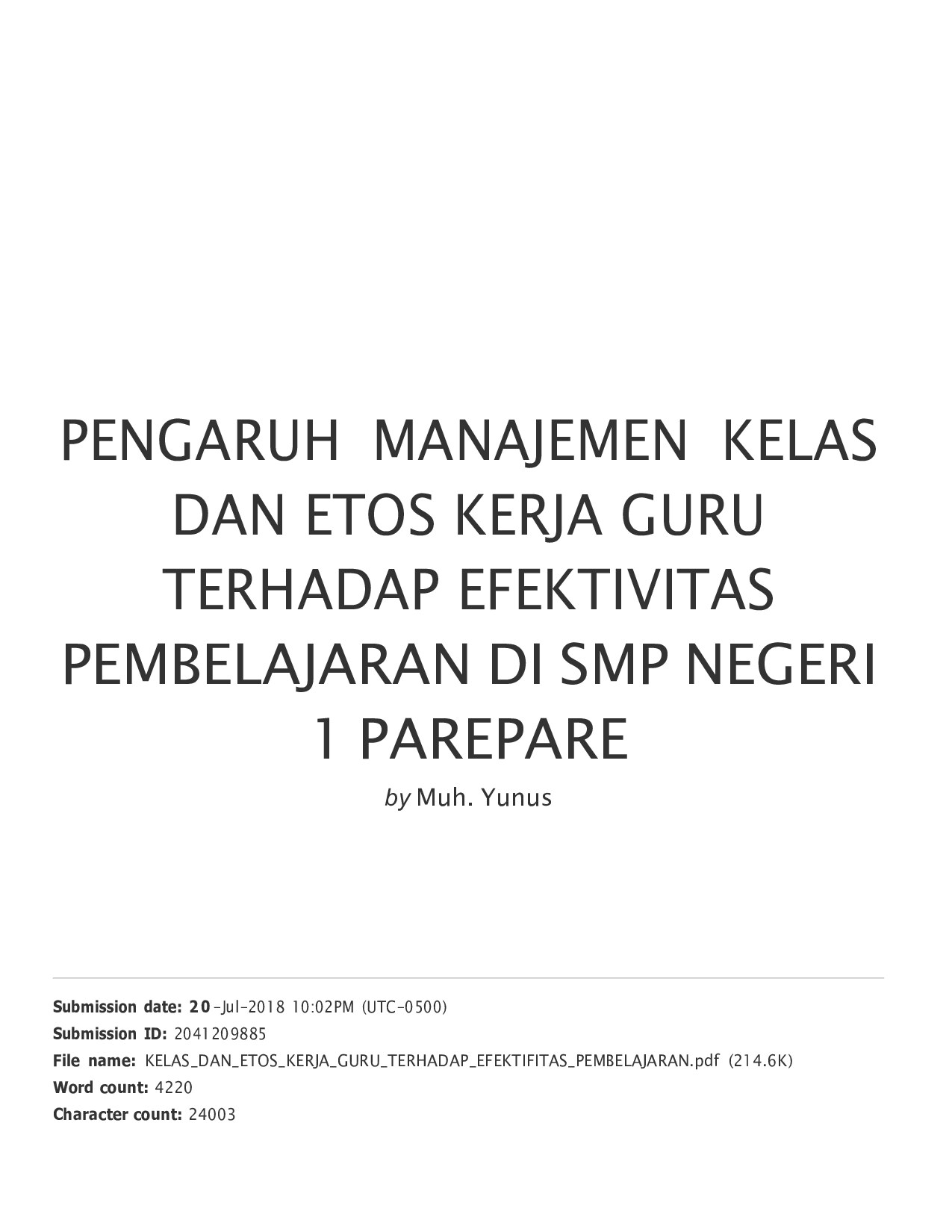 PENGARUH MANAJEMEN KELAS DAN ETOS KERJA GURU TERHADAP EFEKTIVITAS PEMBELAJARAN DI SMP NEGERI 1 PAREPARE

by Muh. Yunus

Submission date: 20-Jul-2018 10:02PM (UTC-0500)
Submission ID: 2041209885
File name: KELAS_DAN_ETOS_KERJA_GURU_TERHADAP_EFEKTIFITAS_PEMBELAJARAN.pdf (214.6K)
Word count: 4220
Character count: 24003